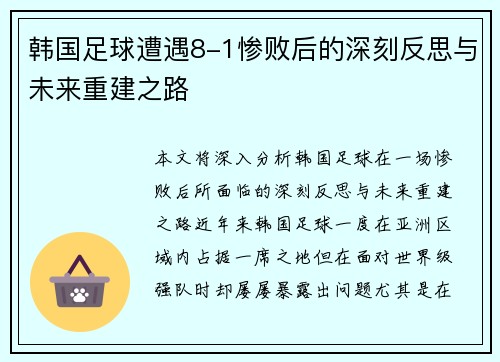 韩国足球遭遇8-1惨败后的深刻反思与未来重建之路

本文将深入分析韩国足球在一场惨败后所面临的深刻反思与未来重建之路近年来韩国足球一度在亚洲区域内占据一席之地但在面对世界级强队时却屡屡暴露出问题尤其是在